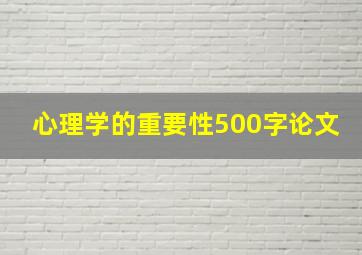 心理学的重要性500字论文